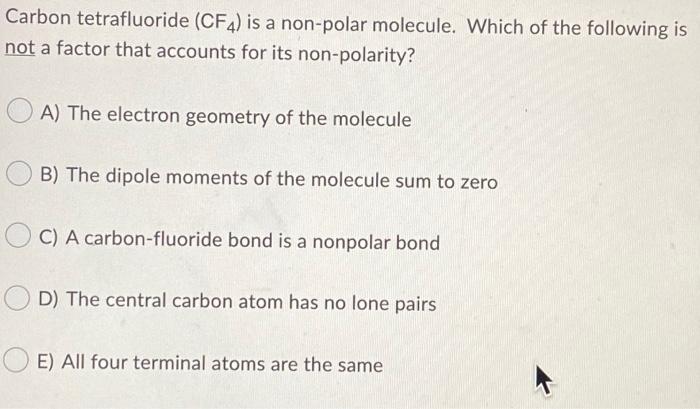 Carbon tetrafluoride ($CF_4$) is a non-polar molecule. Which of the following is not a factor that accounts for its non-polarity?

A) The electron geometry of the molecule

B) The dipole moments of the molecule sum to zero

C) A carbon-fluoride bond is a nonpolar bond

D) The central carbon atom has no lone pairs

E) All four terminal atoms are the same